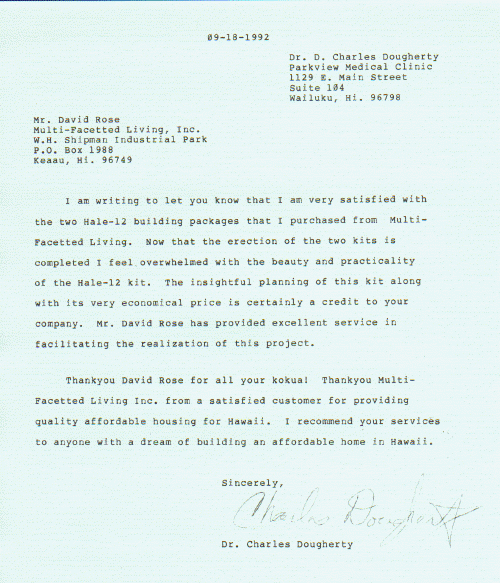 09-18-1992

Dr. D. Charles Dougherty
Parkview Medical Clinic
1129 E. Main Street
Suite 104
Wailuku, Hi. 96798

Mr. David Rose
Multi-Facetted Living, Inc.
W.H. Shipman Industrial Park
P.O. Box 1988
Keaau, Hi. 96749

I am writing to let you know that I am very satisfied with the two Hale-12 building packages that I purchased from Multi-Facetted Living. Now that the erection of the two kits is completed I feel overwhelmed with the beauty and practicality of the Hale-12 kit. The insightful planning of this kit along with its very economical price is certainly a credit to your company. Mr. David Rose has provided excellent service in facilitating the realization of this project.

Thankyou David Rose for all your kokua! Thankyou Multi-Facetted Living Inc. from a satisfied customer for providing quality affordable housing for Hawaii. I recommend your services to anyone with a dream of building an affordable home in Hawaii.

Sincerely,

Charles Dougherty

Dr. Charles Dougherty